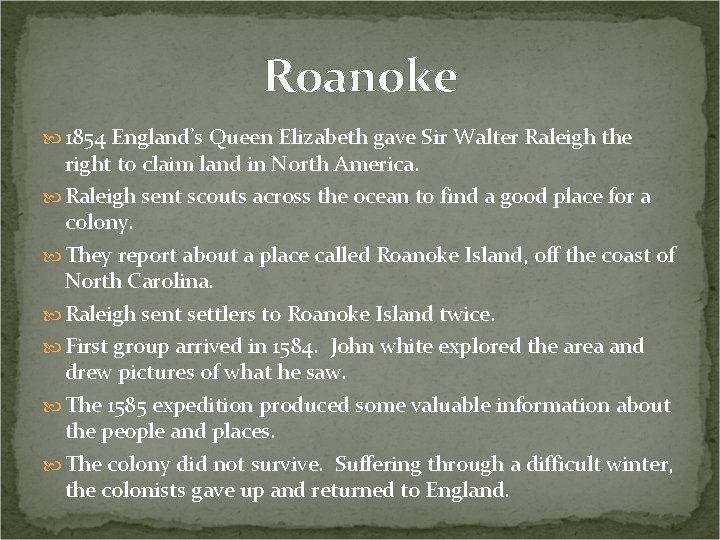 Roanoke

1854 England's Queen Elizabeth gave Sir Walter Raleigh the right to claim land in North America.

Raleigh sent scouts across the ocean to find a good place for a colony.

They report about a place called Roanoke Island, off the coast of North Carolina.

Raleigh sent settlers to Roanoke Island twice.

First group arrived in 1584. John white explored the area and drew pictures of what he saw.

The 1585 expedition produced some valuable information about the people and places.

The colony did not survive. Suffering through a difficult winter, the colonists gave up and returned to England.